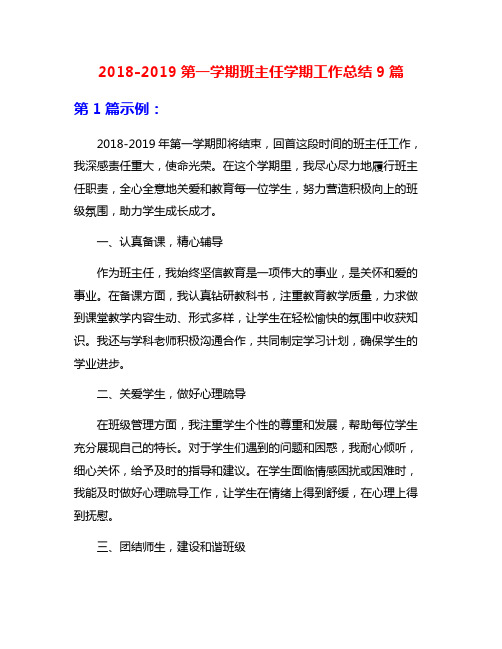 2018-2019 第一学期班主任学期工作总结 9 篇

第 1 篇示例：

2018-2019 年第一学期即将结束，回首这段时间的班主任工作，我深感责任重大，使命光荣。在这个学期里，我尽心尽力地履行班主任职责，全心全意地关爱和教育每一位学生，努力营造积极向上的班级氛围，助力学生成长成才。

一、认真备课，精心辅导

作为班主任，我始终坚信教育是一项伟大的事业，是关怀和爱的事业。在备课方面，我认真钻研教科书，注重教育教学质量，力求做到课堂教学内容生动、形式多样，让学生在轻松愉快的氛围中收获知识。我还与学科老师积极沟通合作，共同制定学习计划，确保学生的学业进步。

二、关爱学生，做好心理疏导

在班级管理方面，我注重学生个性的尊重和发展，帮助每位学生充分展现自己的特长。对于学生们遇到的问题和困惑，我耐心倾听，细心关怀，给予及时的指导和建议。在学生面临情感困扰或困难时，我能及时做好心理疏导工作，让学生在情绪上得到舒缓，在心理上得到抚慰。

三、团结师生，建设和谐班级